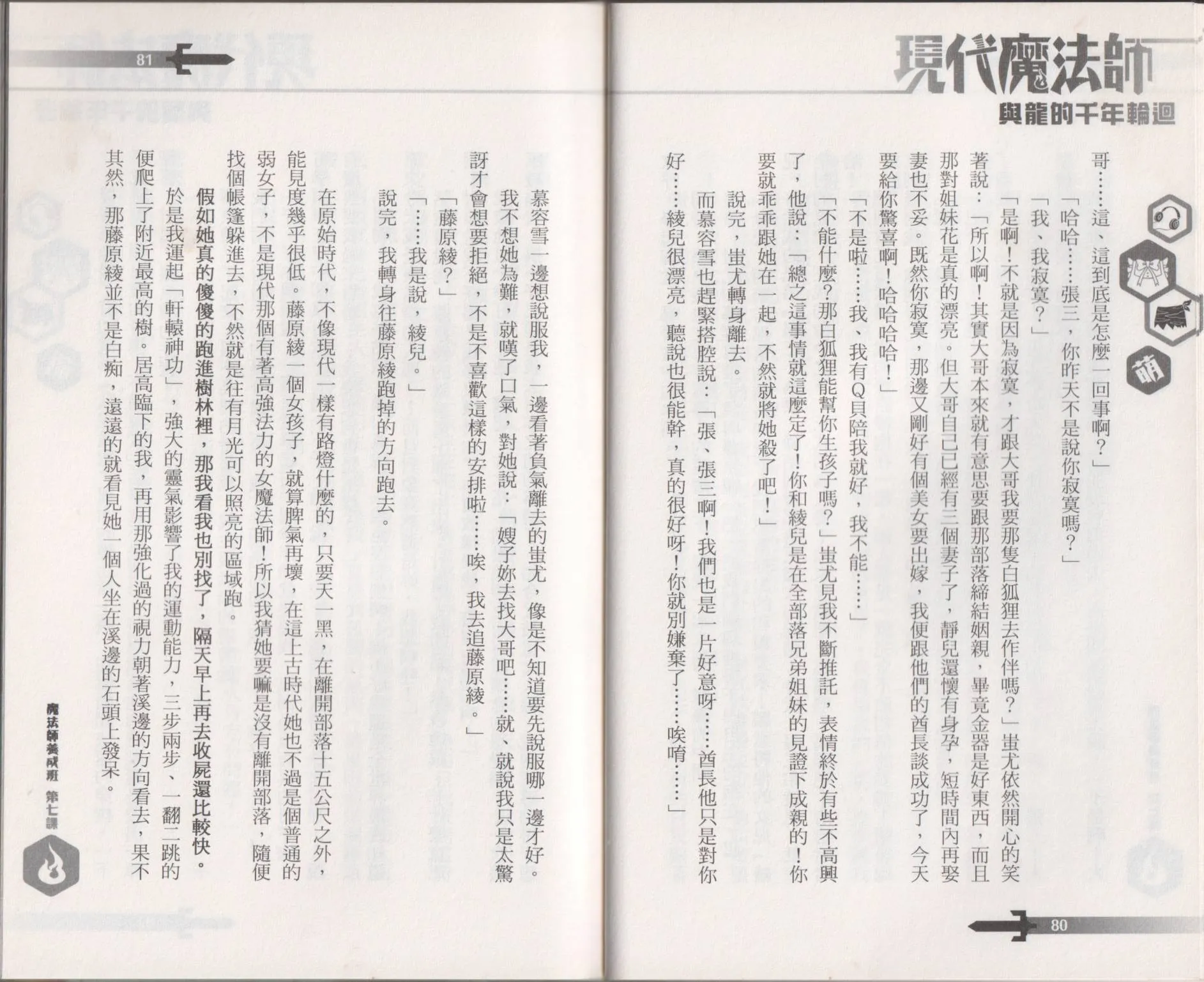 現代魔法師
與龍的千年輪迴

萌

哥……這、這到底是怎麼一回事啊？」

「哈哈……張三，你昨天不是說你寂寞嗎？」

「我、我寂寞？」

「是啊！不就是因為寂寞，才跟大哥我要那隻白狐狸去作伴嗎？」蚩尤依然開心的笑著說：「所以啊！其實大哥本來就有意思要跟那部落締結姻親，畢竟金器是好東西，而且那對姐妹花是真的漂亮。但大哥自己已經有三個妻子了，靜兒還懷有身孕，短時間內再娶妻也不妥。既然你寂寞，那邊又剛好有個美女要出嫁，我便跟他們的酋長談成功了，今天要給你驚喜啊！哈哈哈哈！」

「不是啦……我、我有Q貝陪我就好，我不能……」

「不能什麼？那白狐狸能幫你生孩子嗎？」蚩尤見我不斷推託，表情終於有些不高興了，他說：「總之這事情就這麼定了！你和綾兒是在全部落兄弟姐妹的見證下成親的！你要就乖乖跟她在一起，不然就將她殺了吧！」

說完，蚩尤轉身離去。

而慕容雪也趕緊搭腔說：「張、張三啊！我們也是一片好意呀……酋長他只是對你好……綾兒很漂亮，聽說也很能幹，真的很好呀！你就別嫌棄了……唉唷……」

80

81

慕容雪一邊想說服我，一邊看著負氣離去的蚩尤，像是不知道要先說服哪一邊才好。

我不想她為難，就嘆了口氣，對她說：「嫂子妳去找大哥吧……就、就說我只是太驚訝才會想要拒絕，不是不喜歡這樣的安排啦……唉，我去追藤原綾。」

「藤原綾？」

「……我是說，綾兒。」

說完，我轉身往藤原綾跑掉的方向跑去。

在原始時代，不像現代一樣有路燈什麼的，只要天一黑，在離開部落十五公尺之外，能見度幾乎很低。藤原綾一個女孩子，就算脾氣再壞，在這上古時代她也不過是個普通的弱女子，不是現代那個有著高強法力的女魔法師！所以我猜她要嘛是沒有離開部落，隨便找個帳篷躲進去，不然就是往有月光可以照亮的區域跑。

假如她真的傻傻的跑進樹林裡，那我看我也別找了，隔天早上再去收屍還比較快。

於是我運起「軒轅神功」，強大的靈氣影響了我的運動能力，三步兩步、一翻二跳的便爬上了附近最高的樹。居高臨下的我，再用那強化過的視力朝著溪邊的方向看去，果不其然，那藤原綾並不是白痴，遠遠的就看見她一個人坐在溪邊的石頭上發呆。

魔法師養成班 第七課